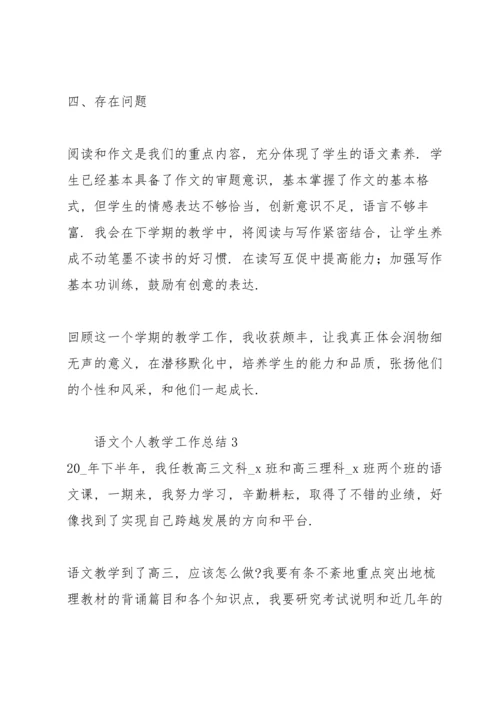 四、存在问题

阅读和作文是我们的重点内容，充分体现了学生的语文素养．学生已经基本具备了作文的审题意识，基本掌握了作文的基本格式，但学生的情感表达不够恰当，创新意识不足，语言不够丰富．我会在下学期的教学中，将阅读与写作紧密结合，让学生养成不动笔墨不读书的好习惯．在读写互促中提高能力；加强写作基本功训练，鼓励有创意的表达．

回顾这一个学期的教学工作，我收获颇丰，让我真正体会润物细无声的意义，在潜移默化中，培养学生的能力和品质，张扬他们的个性和风采，和他们一起成长．

语文个人教学工作总结 3

20_年下半年，我任教高三文科_x 班和高三理科_x 班两个班的语文课，一期来，我努力学习，辛勤耕耘，取得了不错的业绩，好像找到了实现自己跨越发展的方向和平台．

语文教学到了高三，应该怎么做?我要有条不紊地重点突出地梳理教材的背诵篇目和各个知识点，我要研究考试说明和近几年的